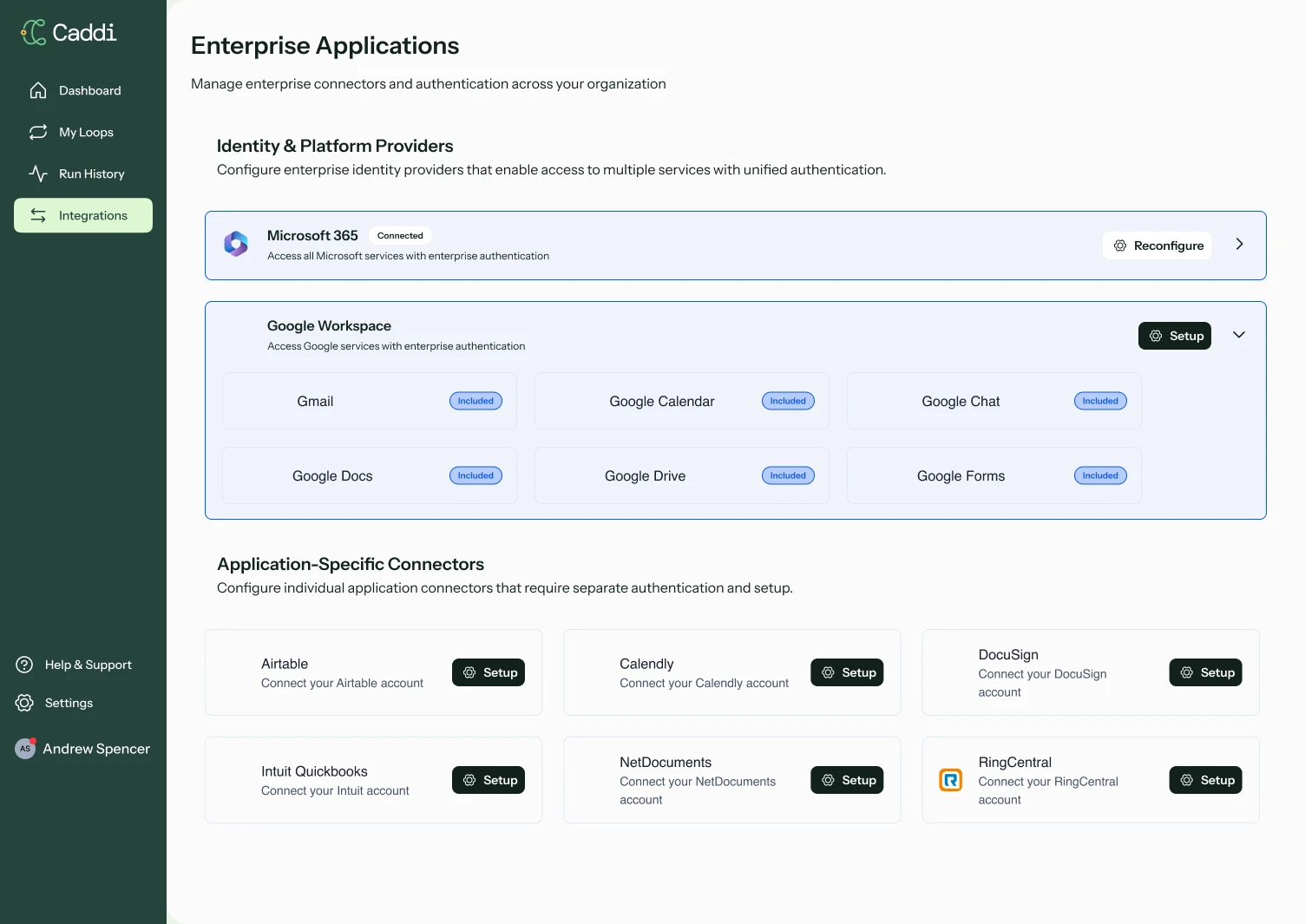 Caddi

Dashboard
My Loops
Run History
Integrations

Help & Support
Settings
AS Andrew Spencer

Enterprise Applications
Manage enterprise connectors and authentication across your organization

Identity & Platform Providers
Configure enterprise identity providers that enable access to multiple services with unified authentication.

Microsoft 365 Connected
Access all Microsoft services with enterprise authentication
Reconfigure

Google Workspace
Access Google services with enterprise authentication
Setup

Gmail Included
Google Calendar Included
Google Chat Included
Google Docs Included
Google Drive Included
Google Forms Included

Application-Specific Connectors
Configure individual application connectors that require separate authentication and setup.

Airtable
Connect your Airtable account
Setup

Calendly
Connect your Calendly account
Setup

DocuSign
Connect your DocuSign account
Setup

Intuit Quickbooks
Connect your Intuit account
Setup

NetDocuments
Connect your NetDocuments account
Setup

RingCentral
Connect your RingCentral account
Setup